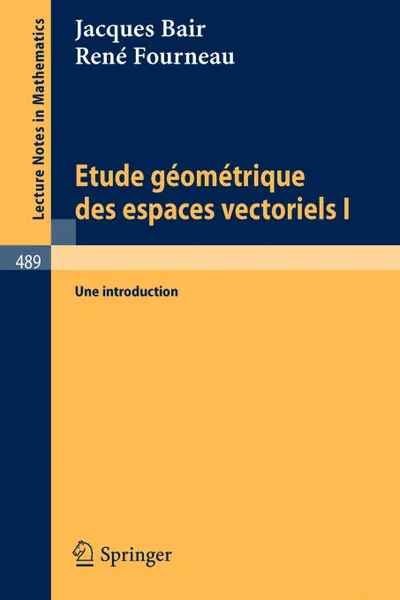 Lecture Notes in Mathematics

Jacques Bair
René Fourneau

Etude géométrique des espaces vectoriels I

489

Une introduction

Springer